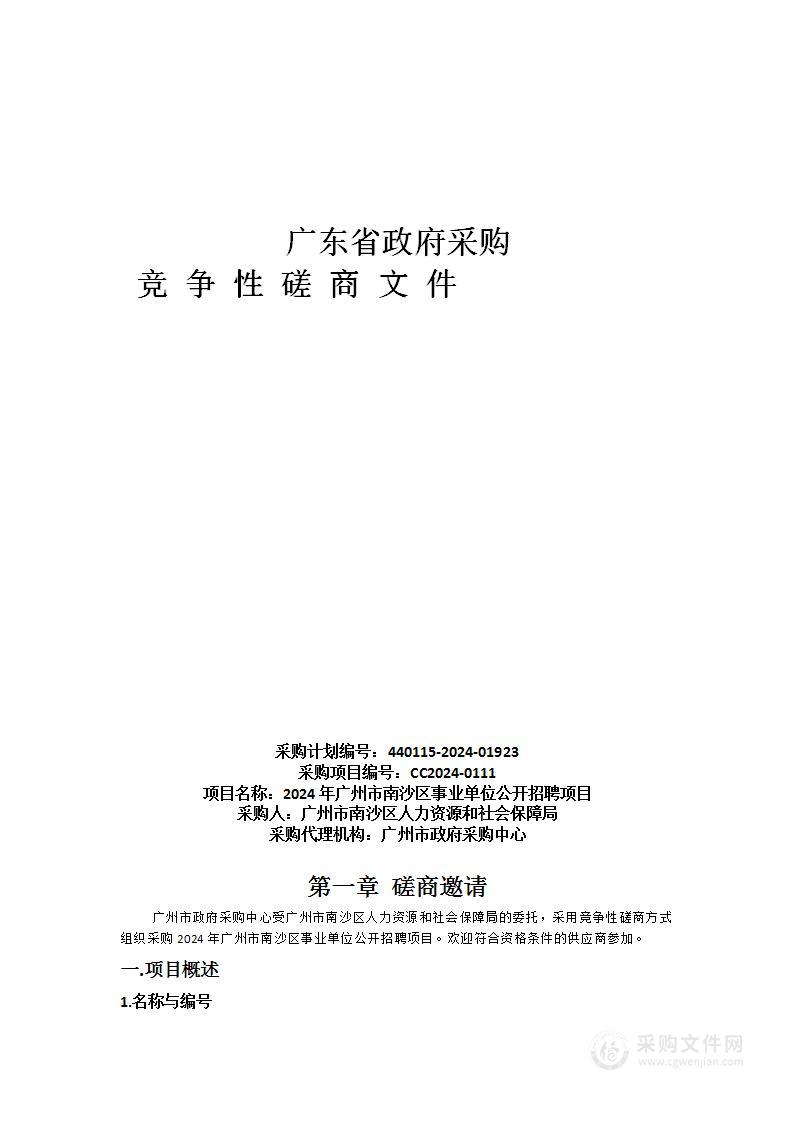 广东省政府采购
竞 争 性 磋 商 文 件

采购计划编号：440115-2024-01923
采购项目编号：CC2024-0111
项目名称：2024 年广州市南沙区事业单位公开招聘项目
采购人：广州市南沙区人力资源和社会保障局
采购代理机构：广州市政府采购中心

第一章 磋商邀请

广州市政府采购中心受广州市南沙区人力资源和社会保障局的委托，采用竞争性磋商方式组织采购 2024 年广州市南沙区事业单位公开招聘项目。欢迎符合资格条件的供应商参加。

一.项目概述

1.名称与编号

采购文件网
www.cgwenjian.com